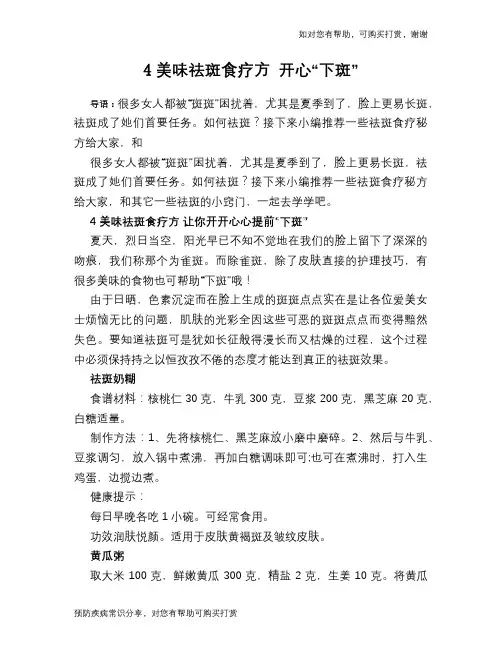 如对您有帮助，可购买打赏，谢谢

4 美味祛斑食疗方 开心“下斑”

导语：很多女人都被“斑斑”困扰着，尤其是夏季到了，脸上更易长斑，祛斑成了她们首要任务。如何祛斑？接下来小编推荐一些祛斑食疗秘方给大家，和

很多女人都被“斑斑”困扰着，尤其是夏季到了，脸上更易长斑，祛斑成了她们首要任务。如何祛斑？接下来小编推荐一些祛斑食疗秘方给大家，和其它一些祛斑的小窍门，一起去学学吧。

4 美味祛斑食疗方 让你开开心心提前“下斑”

夏天，烈日当空，阳光早已不知不觉地在我们的脸上留下了深深的吻痕，我们称那个为雀斑。而除雀斑，除了皮肤直接的护理技巧，有很多美味的食物也可帮助“下斑”哦！

由于日晒，色素沉淀而在脸上生成的斑斑点点实在是让各位爱美女士烦恼无比的问题，肌肤的光彩全因这些可恶的斑斑点点而变得黯然失色。要知道祛斑可是犹如长征般得漫长而又枯燥的过程，这个过程中必须保持持之以恒孜孜不倦的态度才能达到真正的祛斑效果。

祛斑奶糊

食谱材料：核桃仁 30 克，牛乳 300 克，豆浆 200 克，黑芝麻 20 克，白糖适量。

制作方法：1、先将核桃仁、黑芝麻放小磨中磨碎。2、然后与牛乳、豆浆调匀，放入锅中煮沸，再加白糖调味即可;也可在煮沸时，打入生鸡蛋，边搅边煮。

健康提示：

每日早晚各吃 1 小碗。可经常食用。

功效润肤悦颜。适用于皮肤黄褐斑及皱纹皮肤。

黄瓜粥

取大米 100 克，鲜嫩黄瓜 300 克，精盐 2 克，生姜 10 克。将黄瓜

预防疾病常识分享，对您有帮助可购买打赏